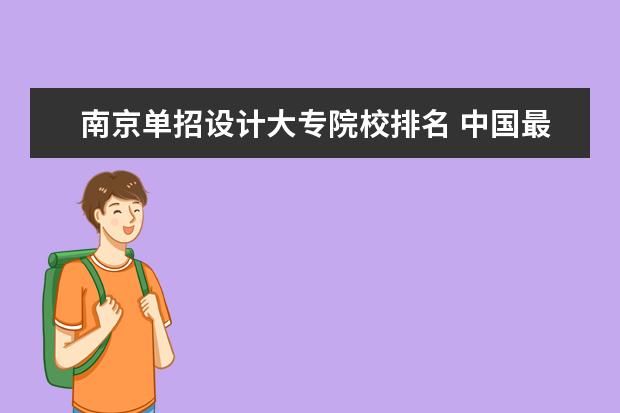 南京单招设计大专院校排名 中国最